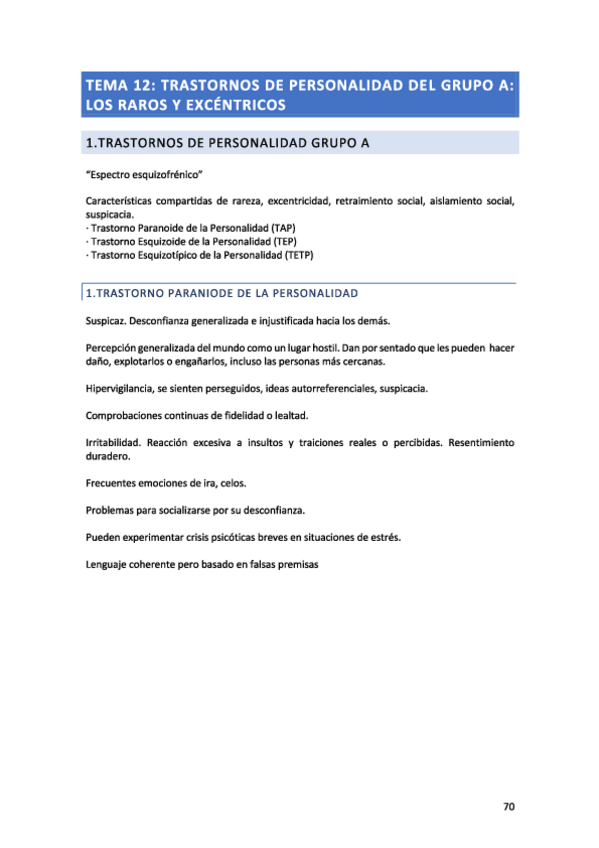 TEMA 12: TRASTORNOS DE PERSONALIDAD DEL GRUPO A: LOS RAROS Y EXCÉNTRICOS

1.TRASTORNOS DE PERSONALIDAD GRUPO A

"Espectro esquizofrénico"

Características compartidas de rareza, excentricidad, retraimiento social, aislamiento social, suspicacia.
· Trastorno Paranoide de la Personalidad (TAP)
· Trastorno Esquizoide de la Personalidad (TEP)
· Trastorno Esquizotípico de la Personalidad (TETP)

1.TRASTORNO PARANIODE DE LA PERSONALIDAD

Suspicaz. Desconfianza generalizada e injustificada hacia los demás.

Percepción generalizada del mundo como un lugar hostil. Dan por sentado que les pueden hacer daño, explotarlos o engañarlos, incluso las personas más cercanas.

Hipervigilancia, se sienten perseguidos, ideas autorreferenciales, suspicacia.

Comprobaciones continuas de fidelidad o lealtad.

Irritabilidad. Reacción excesiva a insultos y traiciones reales o percibidas. Resentimiento duradero.

Frecuentes emociones de ira, celos.

Problemas para socializarse por su desconfianza.

Pueden experimentar crisis psicóticas breves en situaciones de estrés.

Lenguaje coherente pero basado en falsas premisas

70